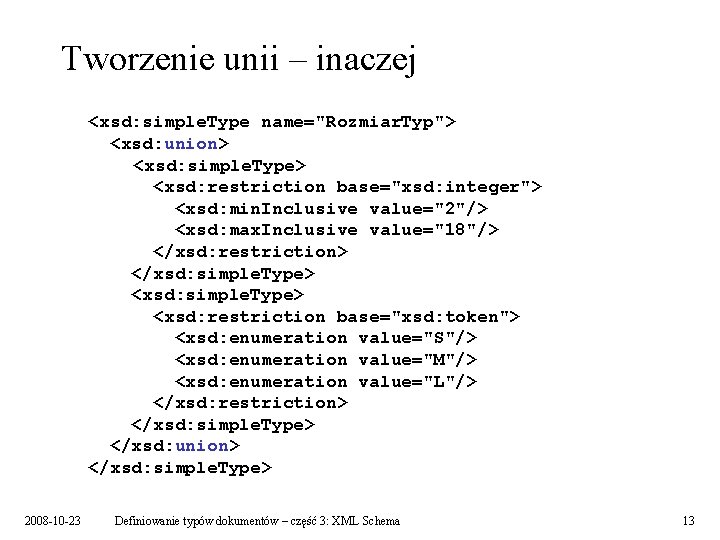 Tworzenie unii – inaczej

<xsd:simpleType name="RozmiarTyp">
  <xsd:union>
    <xsd:simpleType>
      <xsd:restriction base="xsd:integer">
        <xsd:minInclusive value="2"/>
        <xsd:maxInclusive value="18"/>
      </xsd:restriction>
    </xsd:simpleType>
    <xsd:simpleType>
      <xsd:restriction base="xsd:token">
        <xsd:enumeration value="S"/>
        <xsd:enumeration value="M"/>
        <xsd:enumeration value="L"/>
      </xsd:restriction>
    </xsd:simpleType>
  </xsd:union>
</xsd:simpleType>

2008-10-23 Definiowanie typów dokumentów – część 3: XML Schema 13